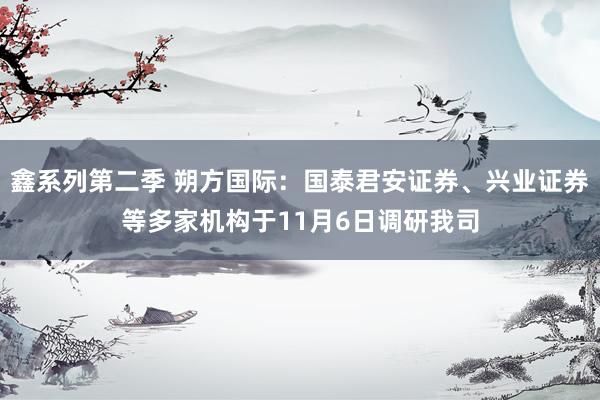 鑫系列第二季 朔方国际：国泰君安证券、兴业证券等多家机构于11月6日调研我司